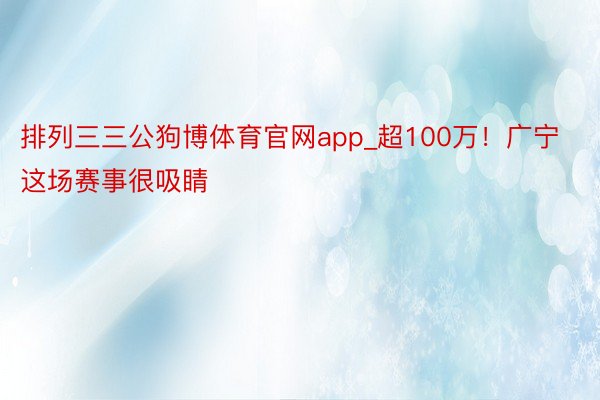 排列三三公狗博体育官网app_超100万！广宁这场赛事很吸睛